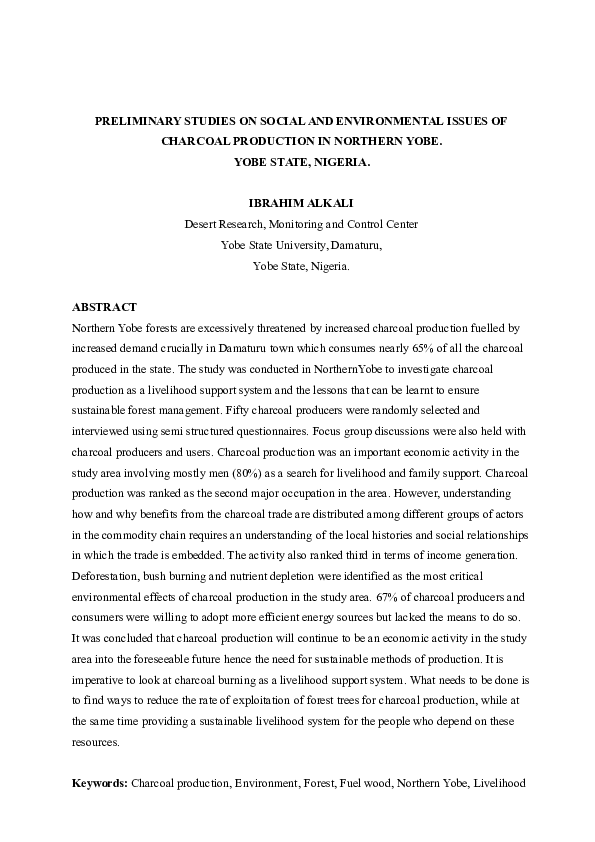 PRELIMINARY STUDIES ON SOCIAL AND ENVIRONMENTAL ISSUES OF CHARCOAL PRODUCTION IN NORTHERN YOBE. YOBE STATE, NIGERIA.

IBRAHIM ALKALI
Desert Research, Monitoring and Control Center
Yobe State University, Damaturu,
Yobe State, Nigeria.

ABSTRACT
Northern Yobe forests are excessively threatened by increased charcoal production fuelled by increased demand crucially in Damaturu town which consumes nearly 65% of all the charcoal produced in the state. The study was conducted in NorthernYobe to investigate charcoal production as a livelihood support system and the lessons that can be learnt to ensure sustainable forest management. Fifty charcoal producers were randomly selected and interviewed using semi structured questionnaires. Focus group discussions were also held with charcoal producers and users. Charcoal production was an important economic activity in the study area involving mostly men (80%) as a search for livelihood and family support. Charcoal production was ranked as the second major occupation in the area. However, understanding how and why benefits from the charcoal trade are distributed among different groups of actors in the commodity chain requires an understanding of the local histories and social relationships in which the trade is embedded. The activity also ranked third in terms of income generation. Deforestation, bush burning and nutrient depletion were identified as the most critical environmental effects of charcoal production in the study area. 67% of charcoal producers and consumers were willing to adopt more efficient energy sources but lacked the means to do so. It was concluded that charcoal production will continue to be an economic activity in the study area into the foreseeable future hence the need for sustainable methods of production. It is imperative to look at charcoal burning as a livelihood support system. What needs to be done is to find ways to reduce the rate of exploitation of forest trees for charcoal production, while at the same time providing a sustainable livelihood system for the people who depend on these resources.

Keywords: Charcoal production, Environment, Forest, Fuel wood, Northern Yobe, Livelihood